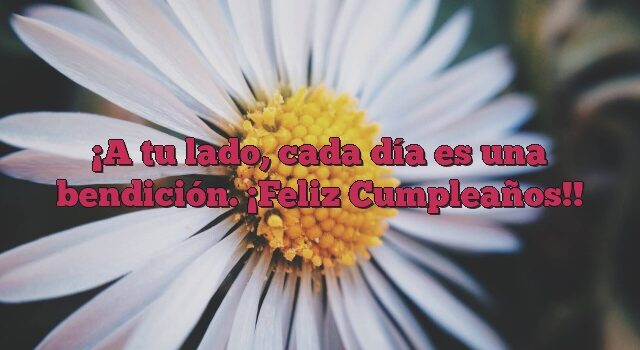 ¡A tu lado, cada día es una bendición. ¡Feliz Cumpleaños!!